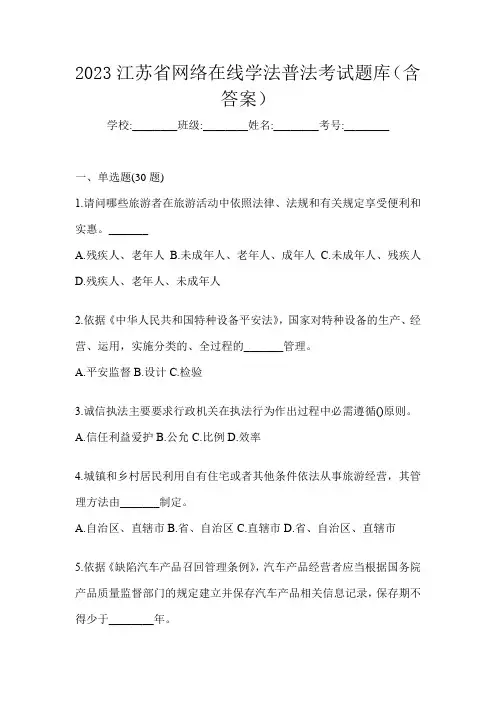 2023 江苏省网络在线学法普法考试题库（含答案）

学校:________班级:________姓名:________考号:________

一、单选题(30 题)

1.请问哪些旅游者在旅游活动中依照法律、法规和有关规定享受便利和实惠。_______

A.残疾人、老年人 B.未成年人、老年人、成年人 C.未成年人、残疾人 D.残疾人、老年人、未成年人

2.依据《中华人民共和国特种设备平安法》，国家对特种设备的生产、经营、运用，实施分类的、全过程的_______管理。

A.平安监督 B.设计 C.检验

3.诚信执法主要要求行政机关在执法行为作出过程中必需遵循()原则。

A.信任利益爱护 B.公允 C.比例 D.效率

4.城镇和乡村居民利用自有住宅或者其他条件依法从事旅游经营，其管理方法由_______制定。

A.自治区、直辖市 B.省、自治区 C.直辖市 D.省、自治区、直辖市

5.依据《缺陷汽车产品召回管理条例》，汽车产品经营者应当根据国务院产品质量监督部门的规定建立并保存汽车产品相关信息记录，保存期不得少于________年。